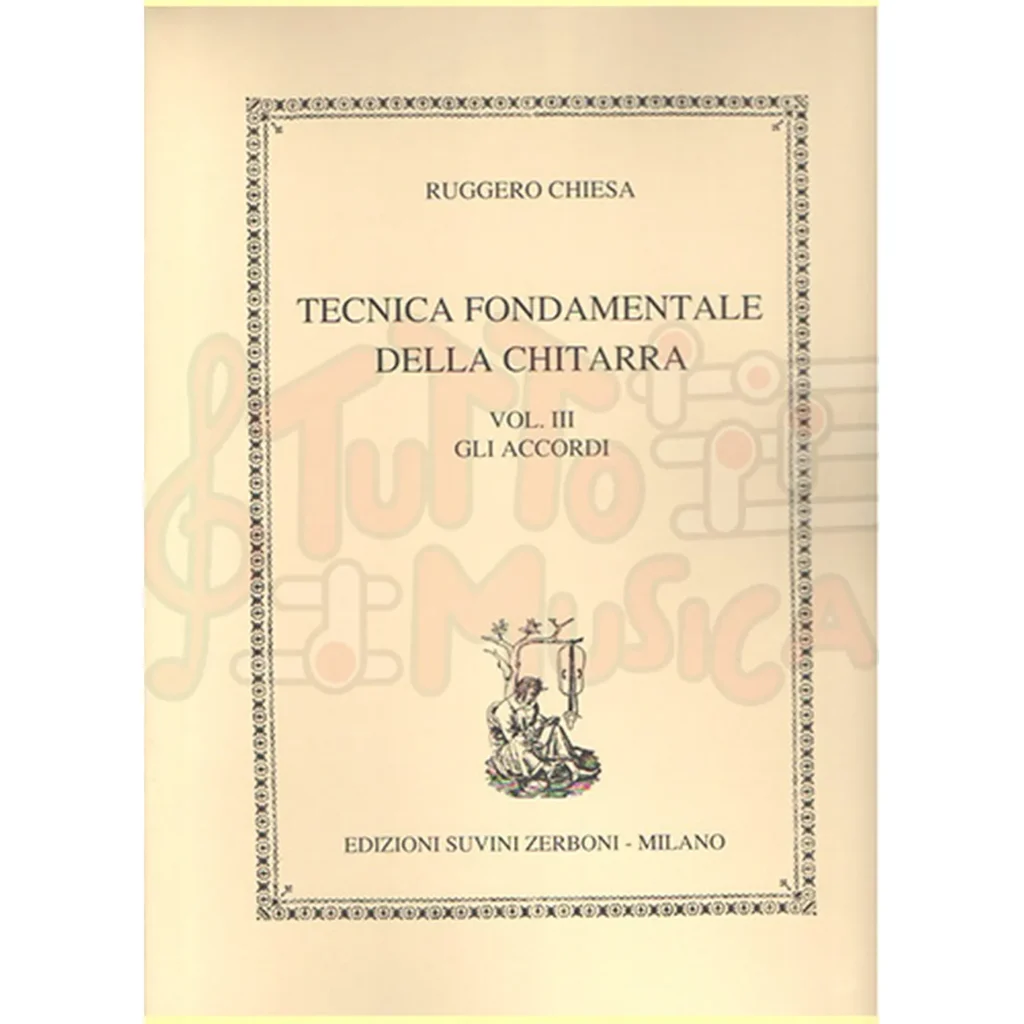 RUGGERO CHIESA

TECNICA FONDAMENTALE
DELLA CHITARRA

VOL. III
GLI ACCORDI

EDIZIONI SUVINI ZERBONI - MILANO

TUTTO MUSICA